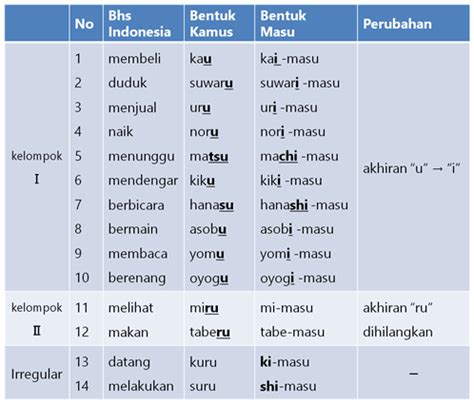 |  | No | Bhs Indonesia | Bentuk Kamus | Bentuk Masu | Perubahan |
|---|---|---|---|---|---|
| kelompok Ⅰ | 1 | membeli | kau | kai -masu | akhiran “u” → “i” |
|  | 2 | duduk | suwaru | suwari -masu |  |
|  | 3 | menjual | uru | uri -masu |  |
|  | 4 | naik | noru | nori -masu |  |
|  | 5 | menunggu | matsu | machi -masu |  |
|  | 6 | mendengar | kiku | kiki -masu |  |
|  | 7 | berbicara | hanasu | hanashi -masu |  |
|  | 8 | bermain | asobu | asobi -masu |  |
|  | 9 | membaca | yomu | yomi -masu |  |
|  | 10 | berenang | oyogu | oyogi -masu |  |
| kelompok Ⅱ | 11 | melihat | miru | mi-masu | akhiran “ru” dihilangkan |
|  | 12 | makan | taberu | tabe-masu |  |
| Irregular | 13 | datang | kuru | ki-masu | – |
|  | 14 | melakukan | suru | shi-masu |  |